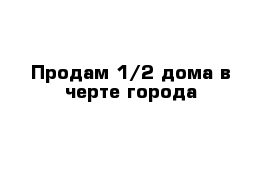 Продам 1/2 дома в черте города